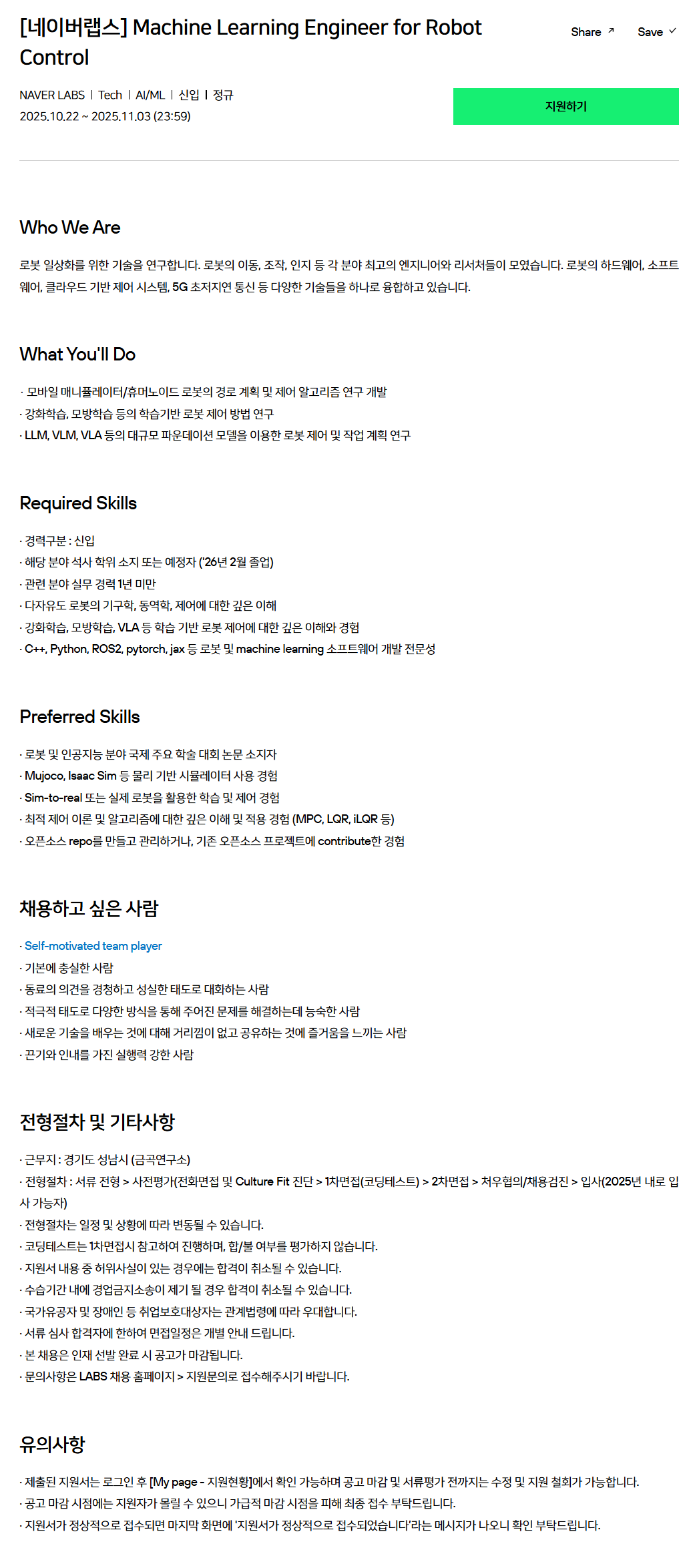 [네이버랩스] Machine Learning Engineer for Robot Control

Share ↗ Save ✓

NAVER LABS | Tech | AI/ML | 신입 | 정규
2025.10.22 ~ 2025.11.03 (23:59)

지원하기

Who We Are

로봇 일상화를 위한 기술을 연구합니다. 로봇의 이동, 조작, 인지 등 각 분야 최고의 엔지니어와 리서처들이 모였습니다. 로봇의 하드웨어, 소프트웨어, 클라우드 기반 제어 시스템, 5G 초저지연 통신 등 다양한 기술들을 하나로 융합하고 있습니다.

What You'll Do

· 모바일 매니퓰레이터/휴머노이드 로봇의 경로 계획 및 제어 알고리즘 연구 개발
· 강화학습, 모방학습 등의 학습기반 로봇 제어 방법 연구
· LLM, VLM, VLA 등의 대규모 파운데이션 모델을 이용한 로봇 제어 및 작업 계획 연구

Required Skills

· 경력구분 : 신입
· 해당 분야 석사 학위 소지 또는 예정자 ('26년 2월 졸업)
· 관련 분야 실무 경력 1년 미만
· 다자유도 로봇의 기구학, 동역학, 제어에 대한 깊은 이해
· 강화학습, 모방학습, VLA 등 학습 기반 로봇 제어에 대한 깊은 이해와 경험
· C++, Python, ROS2, pytorch, jax 등 로봇 및 machine learning 소프트웨어 개발 전문성

Preferred Skills

· 로봇 및 인공지능 분야 국제 주요 학술 대회 논문 소지자
· Mujoco, Isaac Sim 등 물리 기반 시뮬레이터 사용 경험
· Sim-to-real 또는 실제 로봇을 활용한 학습 및 제어 경험
· 최적 제어 이론 및 알고리즘에 대한 깊은 이해 및 적용 경험 (MPC, LQR, iLQR 등)
· 오픈소스 repo를 만들고 관리하거나, 기존 오픈소스 프로젝트에 contribute한 경험

채용하고 싶은 사람

· Self-motivated team player
· 기본에 충실한 사람
· 동료의 의견을 경청하고 성실한 태도로 대화하는 사람
· 적극적 태도로 다양한 방식을 통해 주어진 문제를 해결하는데 능숙한 사람
· 새로운 기술을 배우는 것에 대해 거리낌이 없고 공유하는 것에 즐거움을 느끼는 사람
· 끈기와 인내를 가진 실행력 강한 사람

전형절차 및 기타사항

· 근무지 : 경기도 성남시 (금곡연구소)
· 전형절차 : 서류 전형 > 사전평가(전화면접 및 Culture Fit 진단 > 1차면접(코딩테스트) > 2차면접 > 처우협의/채용검진 > 입사(2025년 내로 입사 가능자)
· 전형절차는 일정 및 상황에 따라 변동될 수 있습니다.
· 코딩테스트는 1차면접시 참고하여 진행하며, 합/불 여부를 평가하지 않습니다.
· 지원서 내용 중 허위사실이 있는 경우에는 합격이 취소될 수 있습니다.
· 수습기간 내에 경업금지소송이 제기 될 경우 합격이 취소될 수 있습니다.
· 국가유공자 및 장애인 등 취업보호대상자는 관계법령에 따라 우대합니다.
· 서류 심사 합격자에 한하여 면접일정은 개별 안내 드립니다.
· 본 채용은 인재 선발 완료 시 공고가 마감됩니다.
· 문의사항은 LABS 채용 홈페이지 > 지원문의로 접수해주시기 바랍니다.

유의사항

· 제출된 지원서는 로그인 후 [My page - 지원현황]에서 확인 가능하며 공고 마감 및 서류평가 전까지는 수정 및 지원 철회가 가능합니다.
· 공고 마감 시점에는 지원자가 몰릴 수 있으니 가급적 마감 시점을 피해 최종 접수 부탁드립니다.
· 지원서가 정상적으로 접수되면 마지막 화면에 '지원서가 정상적으로 접수되었습니다'라는 메시지가 나오니 확인 부탁드립니다.